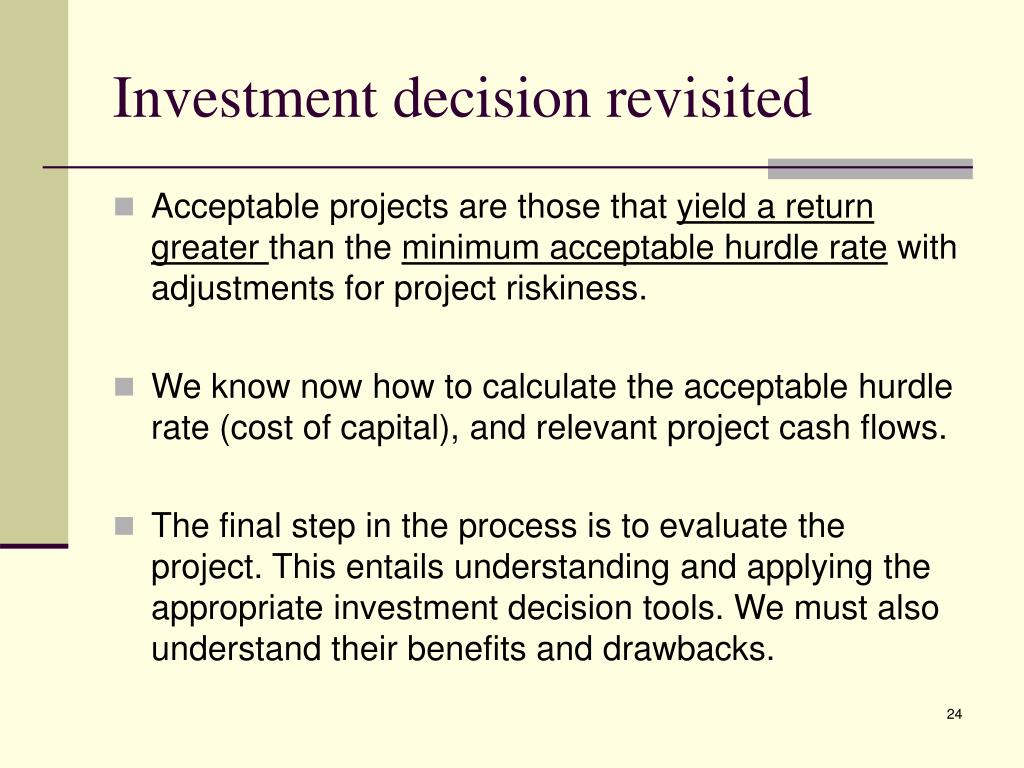 Investment decision revisited

Acceptable projects are those that yield a return greater than the minimum acceptable hurdle rate with adjustments for project riskiness.

We know now how to calculate the acceptable hurdle rate (cost of capital), and relevant project cash flows.

The final step in the process is to evaluate the project. This entails understanding and applying the appropriate investment decision tools. We must also understand their benefits and drawbacks.

24